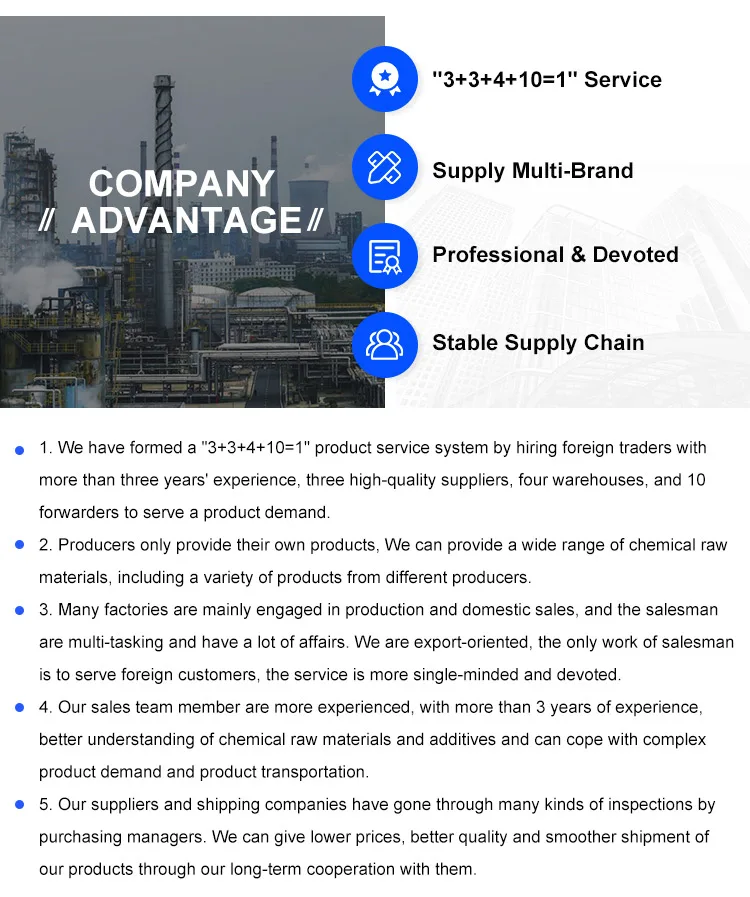 COMPANY
// ADVANTAGE //

"3+3+4+10=1" Service

Supply Multi-Brand

Professional & Devoted

Stable Supply Chain

1. We have formed a "3+3+4+10=1" product service system by hiring foreign traders with more than three years' experience, three high-quality suppliers, four warehouses, and 10 forwarders to serve a product demand.

2. Producers only provide their own products, We can provide a wide range of chemical raw materials, including a variety of products from different producers.

3. Many factories are mainly engaged in production and domestic sales, and the salesman are multi-tasking and have a lot of affairs. We are export-oriented, the only work of salesman is to serve foreign customers, the service is more single-minded and devoted.

4. Our sales team member are more experienced, with more than 3 years of experience, better understanding of chemical raw materials and additives and can cope with complex product demand and product transportation.

5. Our suppliers and shipping companies have gone through many kinds of inspections by purchasing managers. We can give lower prices, better quality and smoother shipment of our products through our long-term cooperation with them.